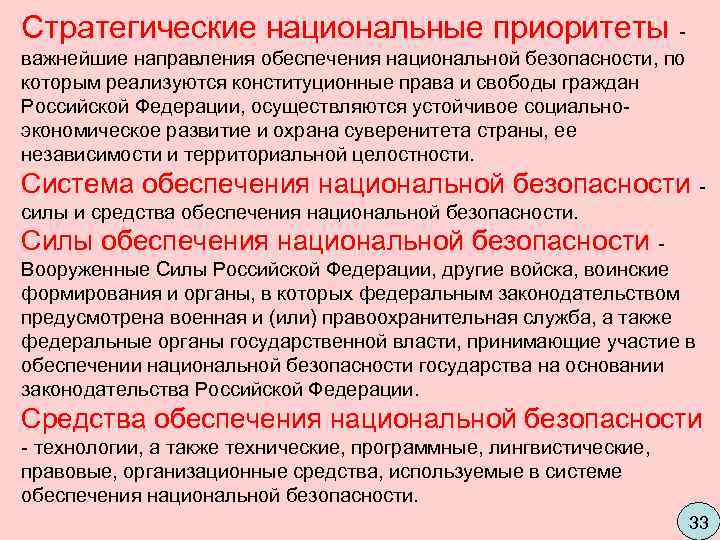 Стратегические национальные приоритеты - важнейшие направления обеспечения национальной безопасности, по которым реализуются конституционные права и свободы граждан Российской Федерации, осуществляются устойчивое социально-экономическое развитие и охрана суверенитета страны, ее независимости и территориальной целостности.

Система обеспечения национальной безопасности - силы и средства обеспечения национальной безопасности.

Силы обеспечения национальной безопасности - Вооруженные Силы Российской Федерации, другие войска, воинские формирования и органы, в которых федеральным законодательством предусмотрена военная и (или) правоохранительная служба, а также федеральные органы государственной власти, принимающие участие в обеспечении национальной безопасности государства на основании законодательства Российской Федерации.

Средства обеспечения национальной безопасности - технологии, а также технические, программные, лингвистические, правовые, организационные средства, используемые в системе обеспечения национальной безопасности.

33